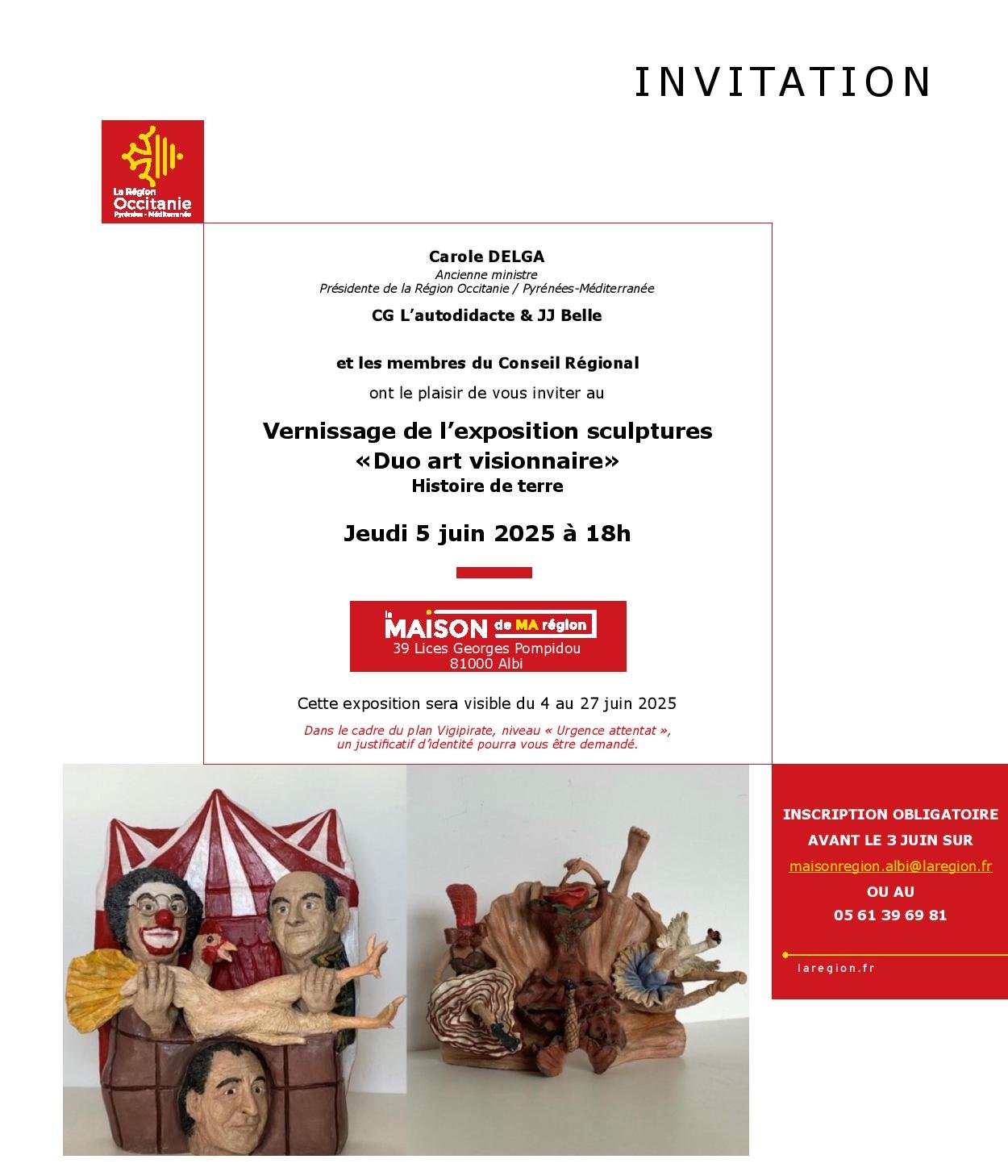 INVITATION

La Région
Occitanie
Pyrénées - Méditerranée

Carole DELGA
Ancienne ministre
Présidente de la Région Occitanie / Pyrénées-Méditerranée

CG L'autodidacte & JJ Belle

et les membres du Conseil Régional
ont le plaisir de vous inviter au

Vernissage de l'exposition sculptures
«Duo art visionnaire»
Histoire de terre

Jeudi 5 juin 2025 à 18h

la MAISON de MA région
39 Lices Georges Pompidou
81000 Albi

Cette exposition sera visible du 4 au 27 juin 2025

Dans le cadre du plan Vigipirate, niveau « Urgence attentat », un justificatif d'identité pourra vous être demandé.

INSCRIPTION OBLIGATOIRE AVANT LE 3 JUIN SUR
maisonregion.albi@laregion.fr
OU AU
05 61 39 69 81

laregion.fr